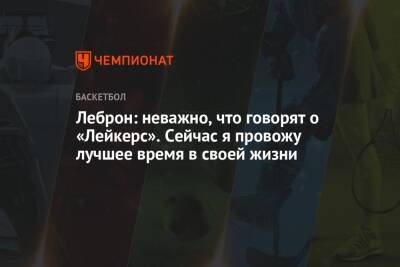 ЧЕМПИОНАТ

БАСКЕТБОЛ

Леброн: неважно, что говорят о «Лейкерс». Сейчас я провожу лучшее время в своей жизни